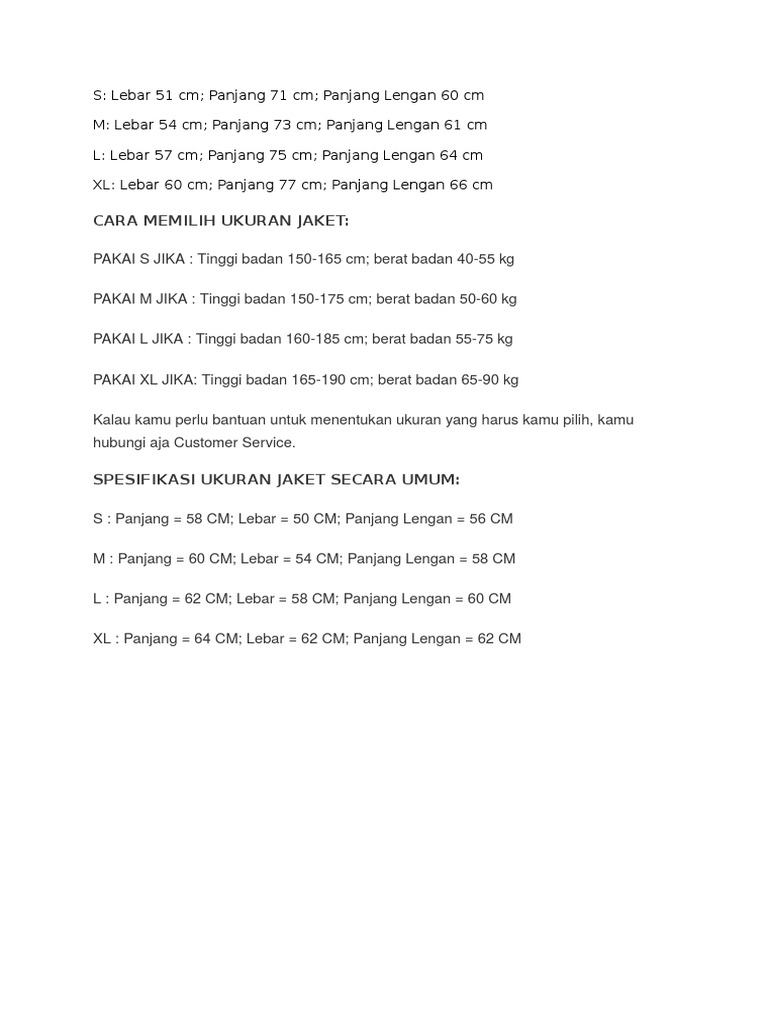 S: Lebar 51 cm; Panjang 71 cm; Panjang Lengan 60 cm

M: Lebar 54 cm; Panjang 73 cm; Panjang Lengan 61 cm

L: Lebar 57 cm; Panjang 75 cm; Panjang Lengan 64 cm

XL: Lebar 60 cm; Panjang 77 cm; Panjang Lengan 66 cm

CARA MEMILIH UKURAN JAKET:

PAKAI S JIKA : Tinggi badan 150-165 cm; berat badan 40-55 kg

PAKAI M JIKA : Tinggi badan 150-175 cm; berat badan 50-60 kg

PAKAI L JIKA : Tinggi badan 160-185 cm; berat badan 55-75 kg

PAKAI XL JIKA: Tinggi badan 165-190 cm; berat badan 65-90 kg

Kalau kamu perlu bantuan untuk menentukan ukuran yang harus kamu pilih, kamu hubungi aja Customer Service.

SPESIFIKASI UKURAN JAKET SECARA UMUM:

S : Panjang = 58 CM; Lebar = 50 CM; Panjang Lengan = 56 CM

M : Panjang = 60 CM; Lebar = 54 CM; Panjang Lengan = 58 CM

L : Panjang = 62 CM; Lebar = 58 CM; Panjang Lengan = 60 CM

XL : Panjang = 64 CM; Lebar = 62 CM; Panjang Lengan = 62 CM